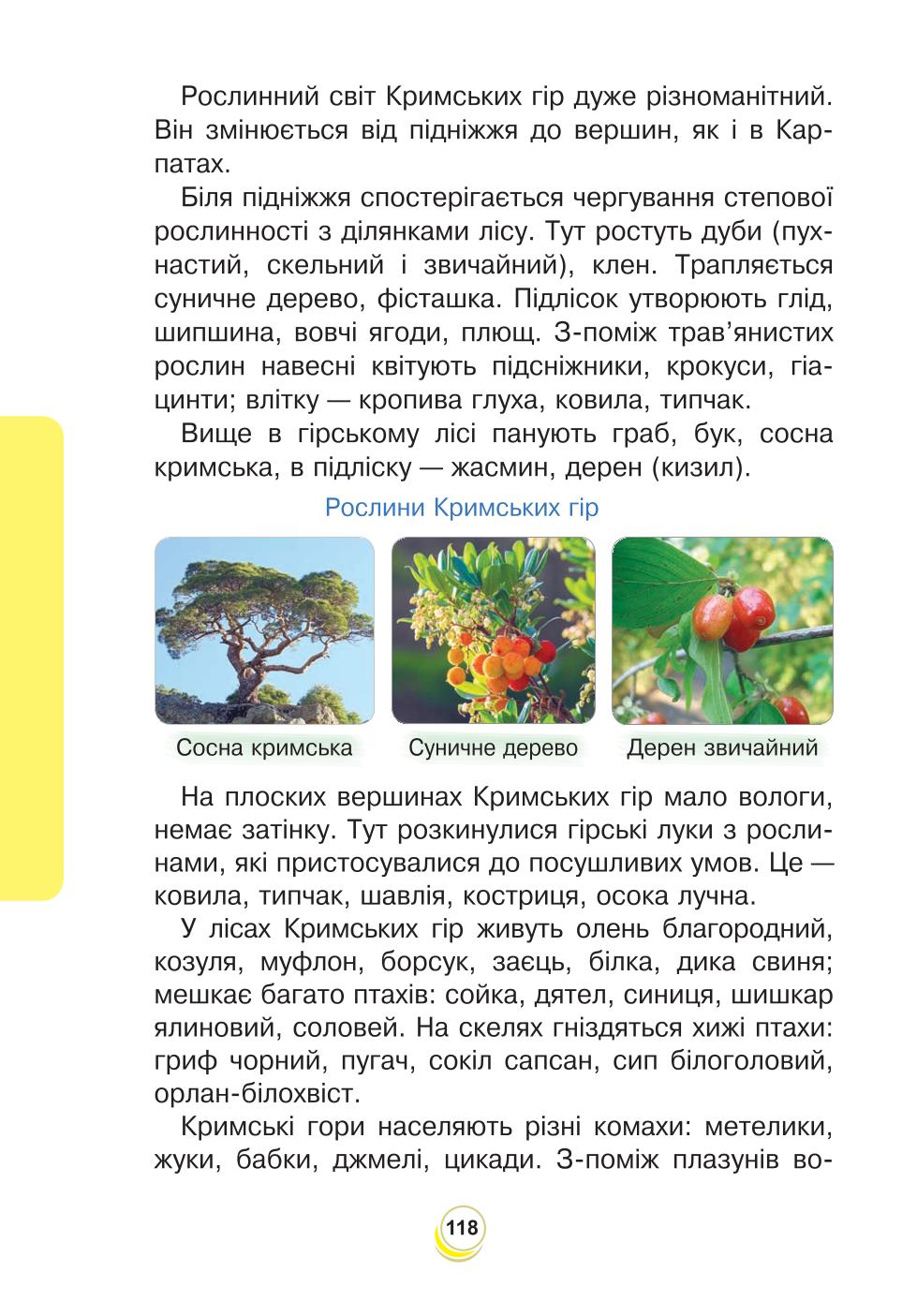 Рослинний світ Кримських гір дуже різноманітний. Він змінюється від підніжжя до вершин, як і в Карпатах.

Біля підніжжя спостерігається чергування степової рослинності з ділянками лісу. Тут ростуть дуби (пухнастий, скельний і звичайний), клен. Трапляється суничне дерево, фісташка. Підлісок утворюють глід, шипшина, вовчі ягоди, плющ. З-поміж трав'янистих рослин навесні квітують підсніжники, крокуси, гіацинти; влітку — кропива глуха, ковила, типчак.

Вище в гірському лісі панують граб, бук, сосна кримська, в підліску — жасмин, дерен (кизил).

Рослини Кримських гір

Сосна кримська

Суничне дерево

Дерен звичайний

На плоских вершинах Кримських гір мало вологи, немає затінку. Тут розкинулися гірські луки з рослинами, які пристосувалися до посушливих умов. Це — ковила, типчак, шавлія, костриця, осока лучна.

У лісах Кримських гір живуть олень благородний, козуля, муфлон, борсук, заєць, білка, дика свиня; мешкає багато птахів: сойка, дятел, синиця, шишкар ялиновий, соловей. На скелях гніздяться хижі птахи: гриф чорний, пугач, сокіл сапсан, сип білоголовий, орлан-білохвіст.

Кримські гори населяють різні комахи: метелики, жуки, бабки, джмелі, цикади. З-поміж плазунів во-

118